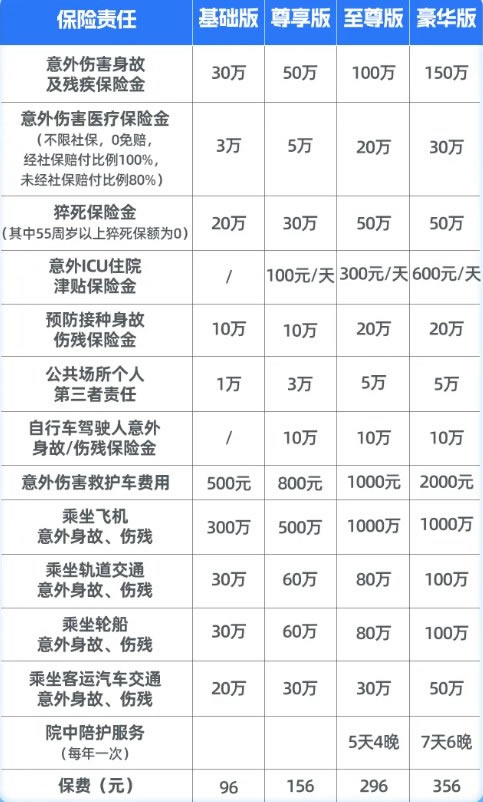 | 保险责任 | 基础版 | 尊享版 | 至尊版 | 豪华版 |
|---|---|---|---|---|
| 意外伤害身故及残疾保险金 | 30万 | 50万 | 100万 | 150万 |
| 意外伤害医疗保险金（不限社保，0免赔，经社保赔付比例100%，未经社保赔付比例80%） | 3万 | 5万 | 20万 | 30万 |
| 猝死保险金（其中55周岁以上猝死保额为0） | 20万 | 30万 | 50万 | 50万 |
| 意外ICU住院津贴保险金 | / | 100元/天 | 300元/天 | 600元/天 |
| 预防接种身故伤残保险金 | 10万 | 10万 | 20万 | 20万 |
| 公共场所个人第三者责任 | 1万 | 3万 | 5万 | 5万 |
| 自行车驾驶人意外身故/伤残保险金 | / | 10万 | 10万 | 10万 |
| 意外伤害救护车费用 | 500元 | 800元 | 1000元 | 2000元 |
| 乘坐飞机意外身故、伤残 | 300万 | 500万 | 1000万 | 1000万 |
| 乘坐轨道交通意外身故、伤残 | 30万 | 60万 | 80万 | 100万 |
| 乘坐轮船意外身故、伤残 | 30万 | 60万 | 80万 | 100万 |
| 乘坐客运汽车交通意外身故、伤残 | 20万 | 30万 | 30万 | 50万 |
| 院中陪护服务（每年一次） | | | 5天4晚 | 7天6晚 |
| 保费（元） | 96 | 156 | 296 | 356 |